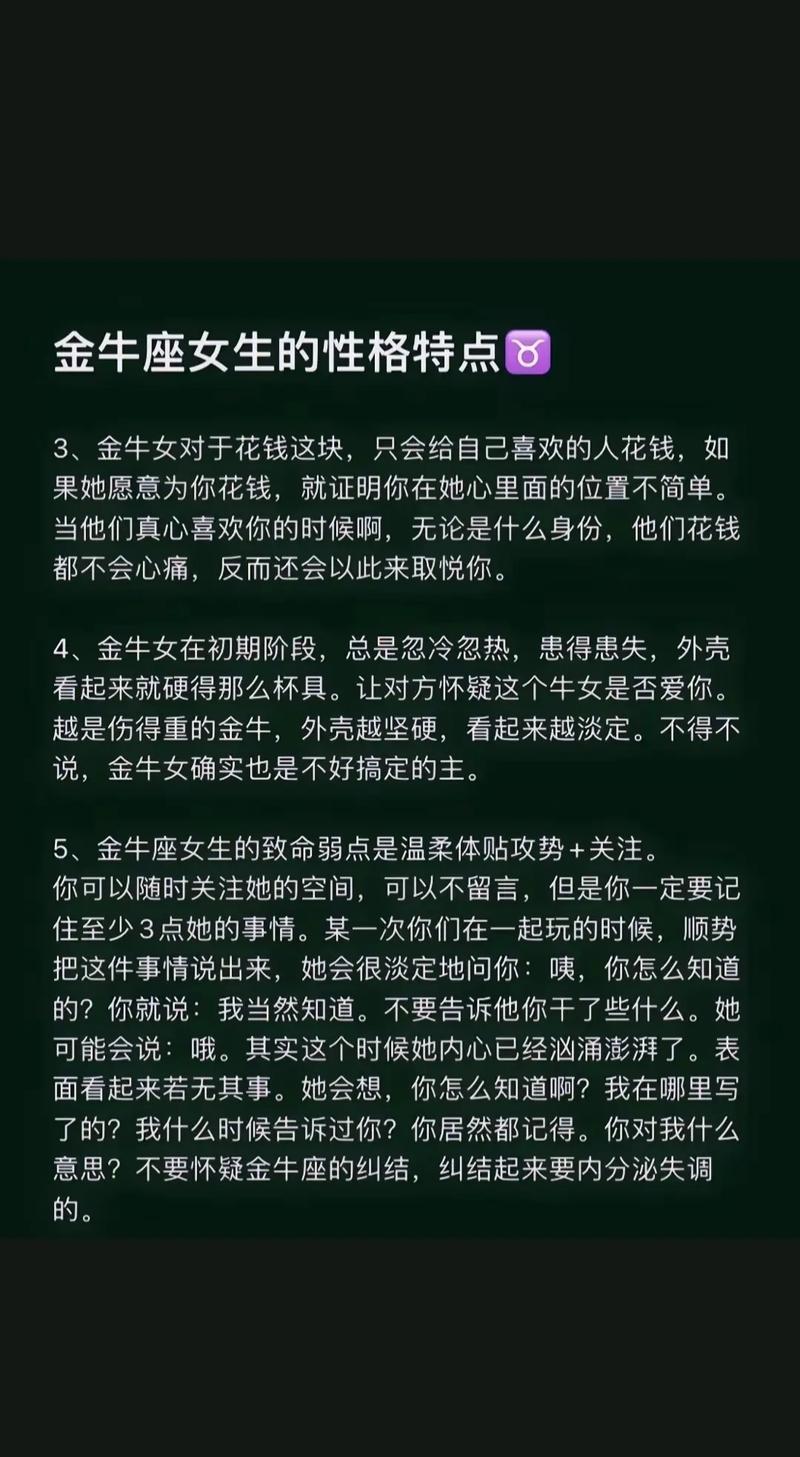 金牛座女生的性格特点♉

3、金牛女对于花钱这块，只会给自己喜欢的人花钱，如果她愿意为你花钱，就证明你在她心里面的位置不简单。当他们真心喜欢你的时候啊，无论是什么身份，他们花钱都不会心痛，反而还会以此来取悦你。

4、金牛女在初期阶段，总是忽冷忽热，患得患失，外壳看起来就硬得那么杯具。让对方怀疑这个牛女是否爱你。越是伤得重的金牛，外壳越坚硬，看起来越淡定。不得不说，金牛女确实也是不好搞定的主。

5、金牛座女生的致命弱点是温柔体贴攻势+关注。
你可以随时关注她的空间，可以不留言，但是你一定要记住至少3点她的事情。某一次你们在一起玩的时候，顺势把这件事情说出来，她会很淡定地问你：咦，你怎么知道的？你就说：我当然知道。不要告诉他你干了些什么。她可能会说：哦。其实这个时候她内心已经汹涌澎湃了。表面看起来若无其事。她会想，你怎么知道啊？我在哪里写了的？我什么时候告诉过你？你居然都记得。你对我什么意思？不要怀疑金牛座的纠结，纠结起来要内分泌失调的。